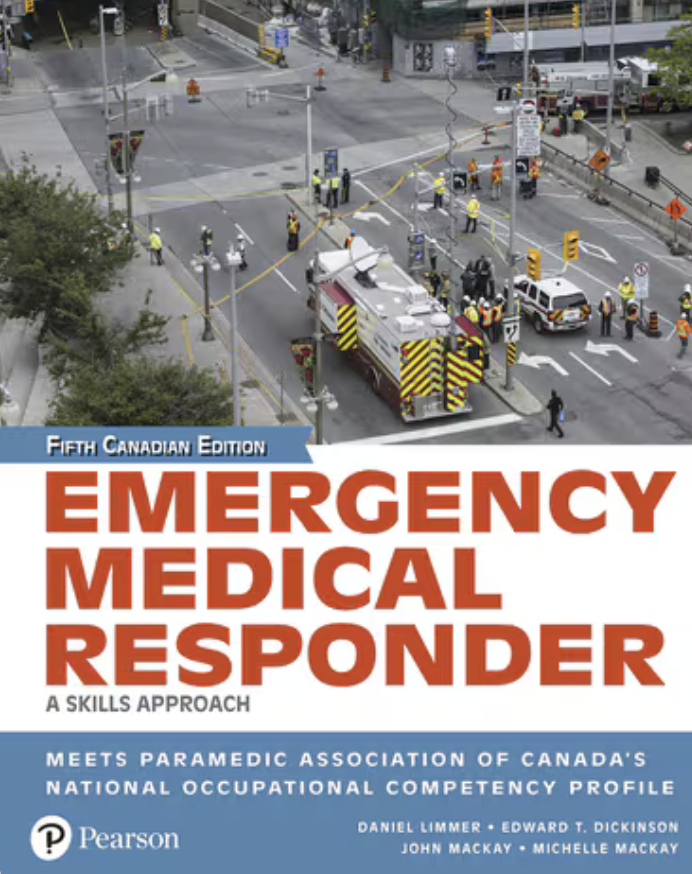 FIFTH CANADIAN EDITION

EMERGENCY MEDICAL RESPONDER

A SKILLS APPROACH

MEETS PARAMEDIC ASSOCIATION OF CANADA'S NATIONAL OCCUPATIONAL COMPETENCY PROFILE

Pearson

DANIEL LIMMER • EDWARD T. DICKINSON
JOHN MACKAY • MICHELLE MACKAY